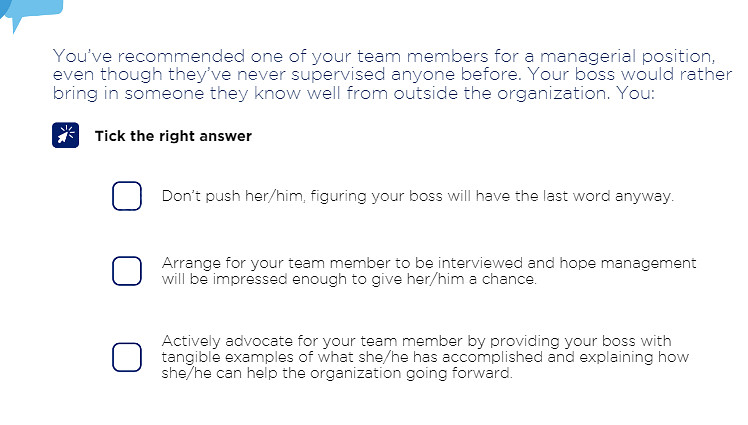 You've recommended one of your team members for a managerial position, even though they've never supervised anyone before. Your boss would rather bring in someone they know well from outside the organization. You:

Tick the right answer

Don't push her/him, figuring your boss will have the last word anyway.

Arrange for your team member to be interviewed and hope management will be impressed enough to give her/him a chance.

Actively advocate for your team member by providing your boss with tangible examples of what she/he has accomplished and explaining how she/he can help the organization going forward.